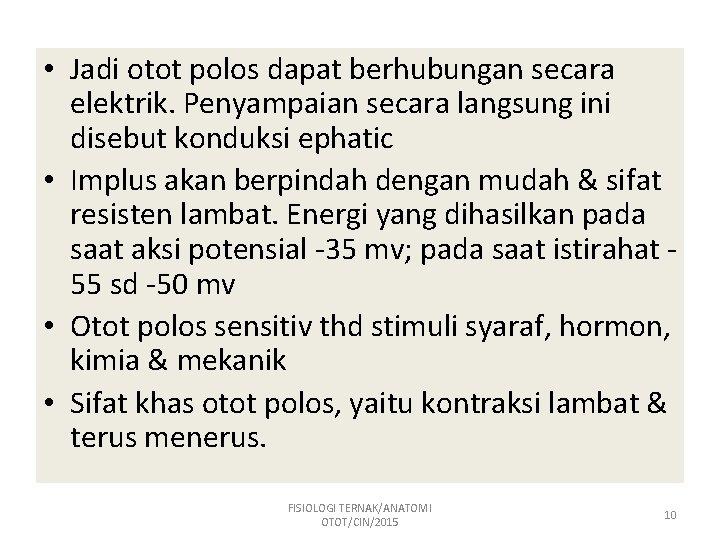 • Jadi otot polos dapat berhubungan secara elektrik. Penyampaian secara langsung ini disebut konduksi ephatic

• Implus akan berpindah dengan mudah & sifat resisten lambat. Energi yang dihasilkan pada saat aksi potensial -35 mv; pada saat istirahat -55 sd -50 mv

• Otot polos sensitiv thd stimuli syaraf, hormon, kimia & mekanik

• Sifat khas otot polos, yaitu kontraksi lambat & terus menerus.

FISIOLOGI TERNAK/ANATOMI OTOT/CIN/2015

10